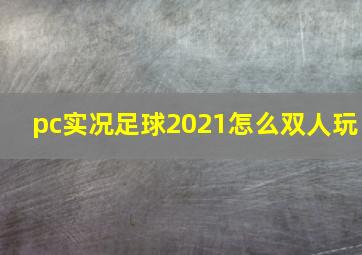 pc实况足球2021怎么双人玩